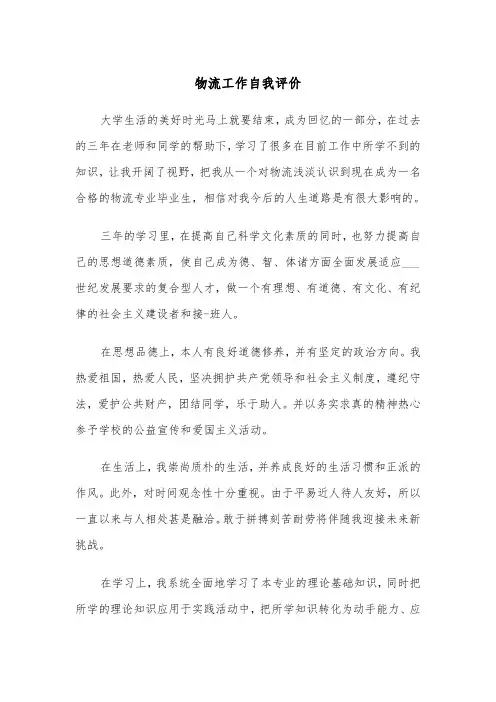 物流工作自我评价

大学生活的美好时光马上就要结束，成为回忆的一部分，在过去的三年在老师和同学的帮助下，学习了很多在目前工作中所学不到的知识，让我开阔了视野，把我从一个对物流浅淡认识到现在成为一名合格的物流专业毕业生，相信对我今后的人生道路是有很大影响的。

三年的学习里，在提高自己科学文化素质的同时，也努力提高自己的思想道德素质，使自己成为德、智、体诸方面全面发展适应___世纪发展要求的复合型人才，做一个有理想、有道德、有文化、有纪律的社会主义建设者和接-班人。

在思想品德上，本人有良好道德修养，并有坚定的政治方向。我热爱祖国，热爱人民，坚决拥护共产党领导和社会主义制度，遵纪守法，爱护公共财产，团结同学，乐于助人。并以务实求真的精神热心参予学校的公益宣传和爱国主义活动。

在生活上，我崇尚质朴的生活，并养成良好的生活习惯和正派的作风。此外，对时间观念性十分重视。由于平易近人待人友好，所以一直以来与人相处甚是融洽。敢于拼搏刻苦耐劳将伴随我迎接未来新挑战。

在学习上，我系统全面地学习了本专业的理论基础知识，同时把所学的理论知识应用于实践活动中，把所学知识转化为动手能力、应